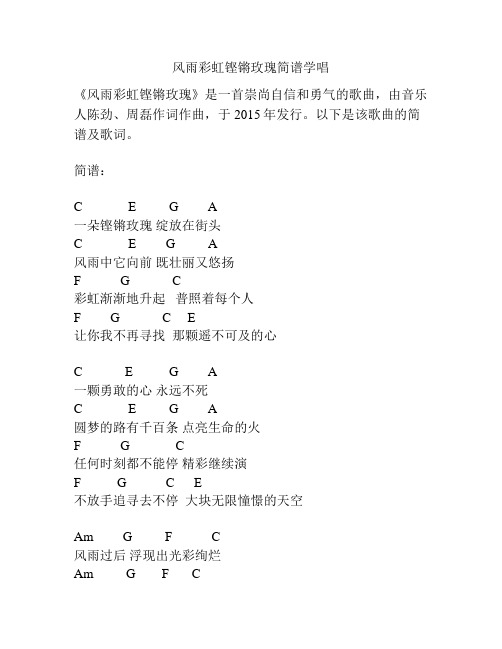 风雨彩虹铿锵玫瑰简谱学唱

《风雨彩虹铿锵玫瑰》是一首崇尚自信和勇气的歌曲，由音乐人陈劲、周磊作词作曲，于 2015 年发行。以下是该歌曲的简谱及歌词。

简谱：

C E G A
一朵铿锵玫瑰 绽放在街头
C E G A
风雨中它向前 既壮丽又悠扬
F G C
彩虹渐渐地升起 普照着每个人
F G C E
让你我不再寻找 那颗遥不可及的心

C E G A
一颗勇敢的心 永远不死
C E G A
圆梦的路有千百条 点亮生命的火
F G C
任何时刻都不能停 精彩继续演
F G C E
不放手追寻去不停 大块无限憧憬的天空

Am G F C
风雨过后 浮现出光彩绚烂
Am G F C